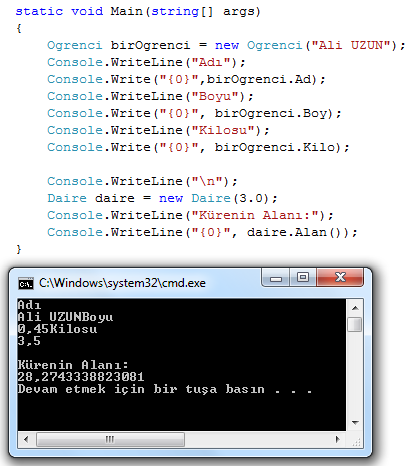 static void Main(string[] args)
{
    Ogrenci birOgrenci = new Ogrenci("Ali UZUN");
    Console.WriteLine("Adı");
    Console.Write("{0}",birOgrenci.Ad);
    Console.WriteLine("Boyu");
    Console.Write("{0}", birOgrenci.Boy);
    Console.WriteLine("Kilosu");
    Console.Write("{0}", birOgrenci.Kilo);

    Console.WriteLine("\n");
    Daire daire = new Daire(3.0);
    Console.WriteLine("Kürenin Alanı:");
    Console.WriteLine("{0}", daire.Alan());
}

C:\Windows\system32\cmd.exe

Adı
Ali UZUNBoyu
0,45Kilosu
3,5

Kürenin Alanı:
28,2743338823081
Devam etmek için bir tuşa basın . . .